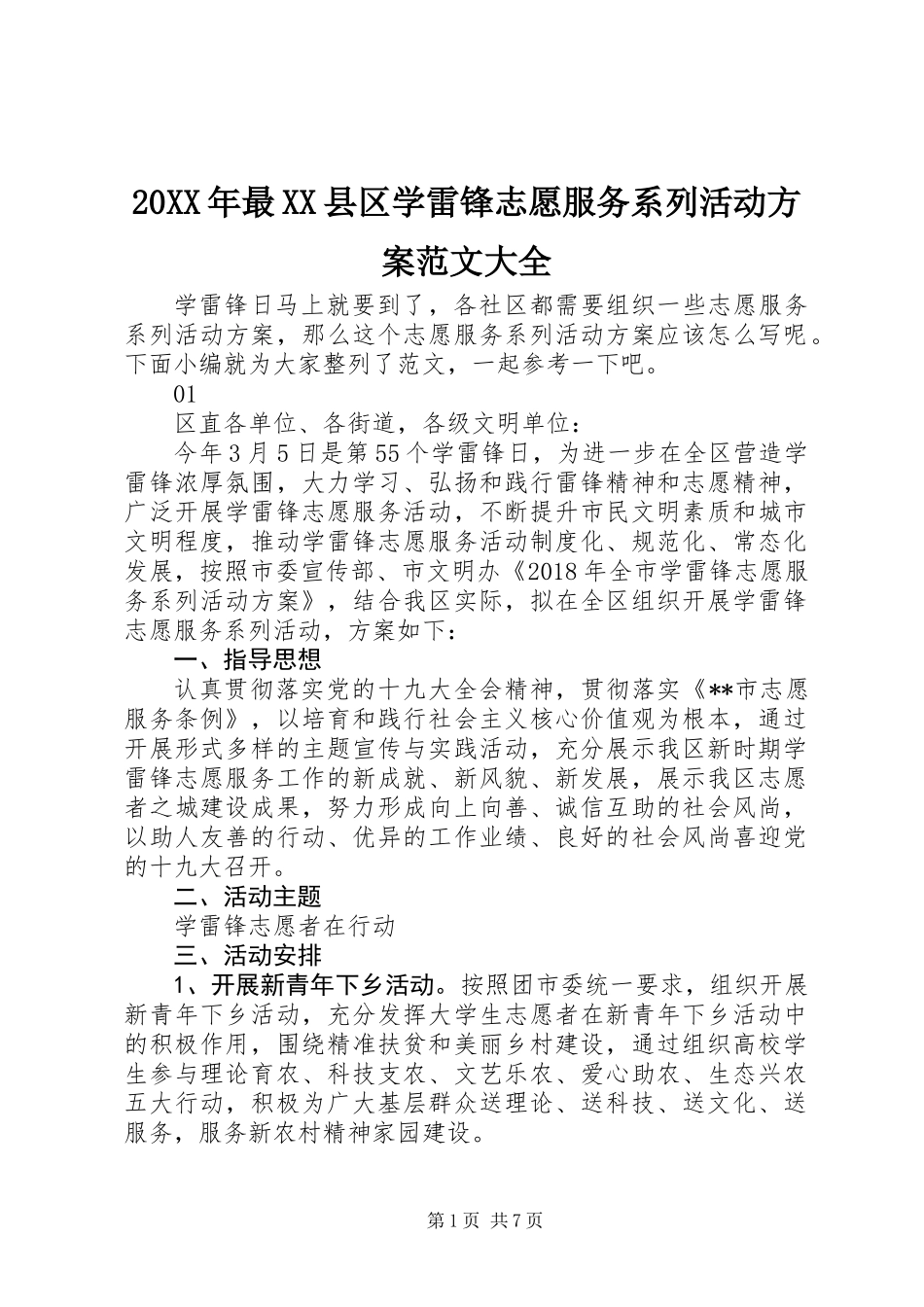 20XX年最XX县区学雷锋志愿服务系列活动方案范文大全

学雷锋日马上就要到了，各社区都需要组织一些志愿服务系列活动方案，那么这个志愿服务系列活动方案应该怎么写呢。下面小编就为大家整列了范文，一起参考一下吧。

01

区直各单位、各街道，各级文明单位：

今年3月5日是第55个学雷锋日，为进一步在全区营造学雷锋浓厚氛围，大力学习、弘扬和践行雷锋精神和志愿精神，广泛开展学雷锋志愿服务活动，不断提升市民文明素质和城市文明程度，推动学雷锋志愿服务活动制度化、规范化、常态化发展，按照市委宣传部、市文明办《2018年全市学雷锋志愿服务系列活动方案》，结合我区实际，拟在全区组织开展学雷锋志愿服务系列活动，方案如下：

一、指导思想

认真贯彻落实党的十九大全会精神，贯彻落实《**市志愿服务条例》，以培育和践行社会主义核心价值观为根本，通过开展形式多样的主题宣传与实践活动，充分展示我区新时期学雷锋志愿服务工作的新成就、新风貌、新发展，展示我区志愿者之城建设成果，努力形成向上向善、诚信互助的社会风尚，以助人友善的行动、优异的工作业绩、良好的社会风尚喜迎党的十九大召开。

二、活动主题

学雷锋志愿者在行动

三、活动安排

1、开展新青年下乡活动。按照团市委统一要求，组织开展新青年下乡活动，充分发挥大学生志愿者在新青年下乡活动中的积极作用，围绕精准扶贫和美丽乡村建设，通过组织高校学生参与理论育农、科技支农、文艺乐农、爱心助农、生态兴农五大行动，积极为广大基层群众送理论、送科技、送文化、送服务，服务新农村精神家园建设。

第1页 共7页